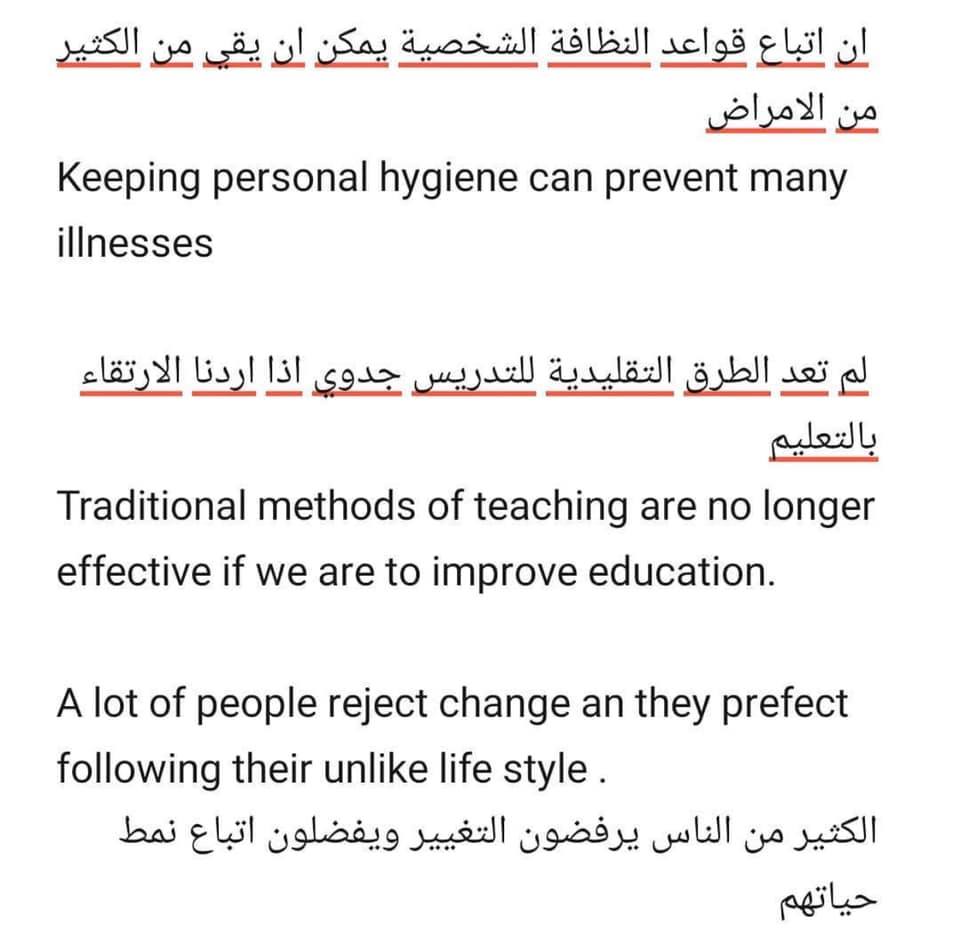 ان اتباع قواعد النظافة الشخصية يمكن ان يقي من الكثير من الامراض
Keeping personal hygiene can prevent many illnesses

لم تعد الطرق التقليدية للتدريس جدوي اذا اردنا الارتقاء بالتعليم
Traditional methods of teaching are no longer effective if we are to improve education.

A lot of people reject change an they prefect following their unlike life style .
الكثير من الناس يرفضون التغيير ويفضلون اتباع نمط حياتهم